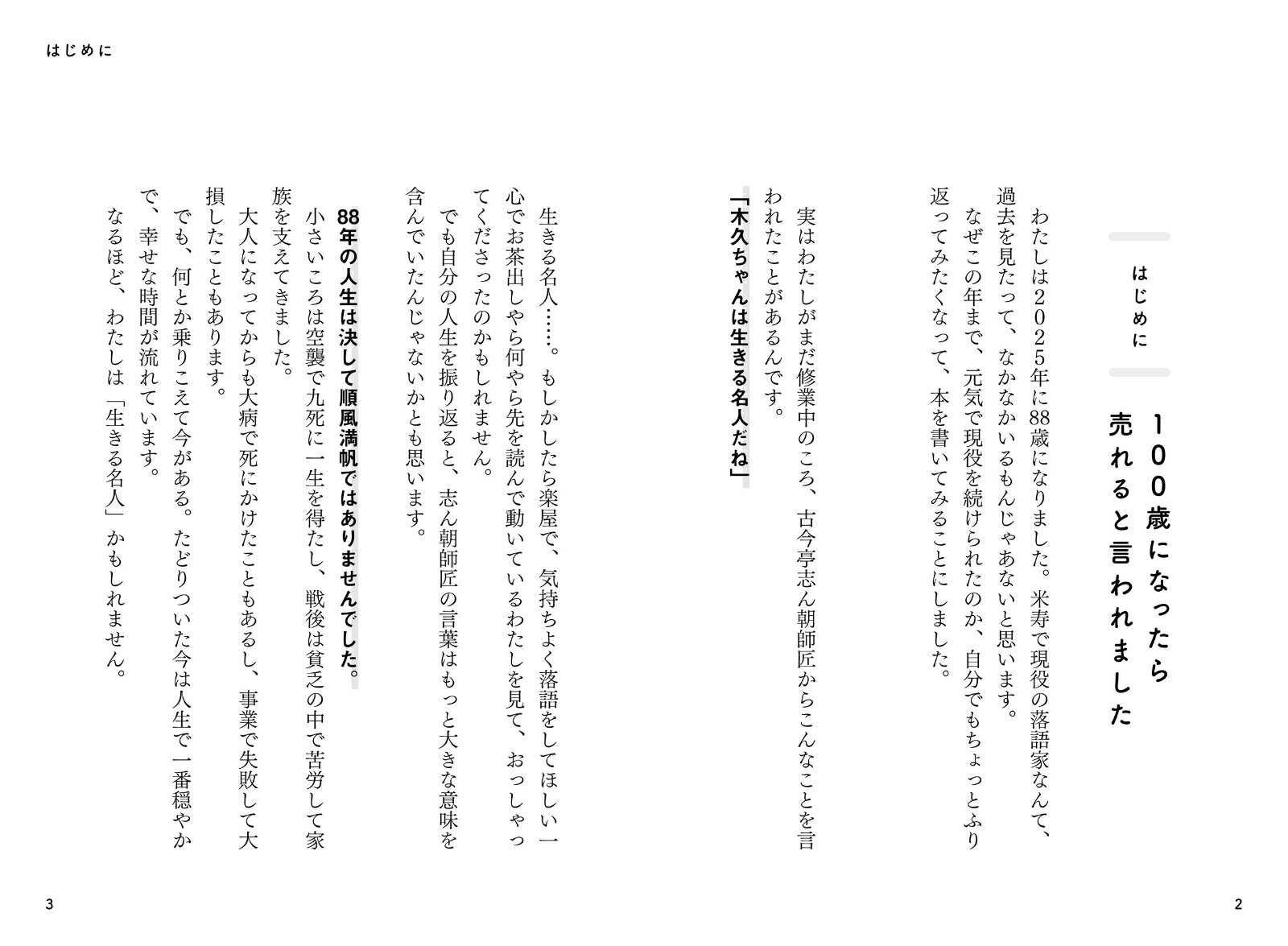 はじめに

はじめに

100歳になったら売れると言われました

わたしは2025年に88歳になりました。米寿で現役の落語家なんて、過去を見たって、なかなかいるもんじゃあないと思います。
なぜこの年まで、元気で現役を続けられたのか、自分でもちょっとふり返ってみたくなって、本を書いてみることにしました。

実はわたしがまだ修業中のころ、古今亭志ん朝師匠からこんなことを言われたことがあるんです。

「木久ちゃんは生きる名人だね」

生きる名人……。もしかしたら楽屋で、気持ちよく落語をしてほしい一心でお茶出しやら何やら先を読んで動いているわたしを見て、おっしゃってくださったのかもしれません。
でも自分の人生を振り返ると、志ん朝師匠の言葉はもっと大きな意味を含んでいたんじゃないかとも思います。

88年の人生は決して順風満帆ではありませんでした。
小さいころは空襲で九死に一生を得たし、戦後は貧乏の中で苦労して家族を支えてきました。
大人になってからも大病で死にかけたこともあるし、事業で失敗して大損したこともあります。
でも、何とか乗りこえて今がある。たどりついた今は人生で一番穏やかで、幸せな時間が流れています。
なるほど、わたしは「生きる名人」かもしれません。

2

3